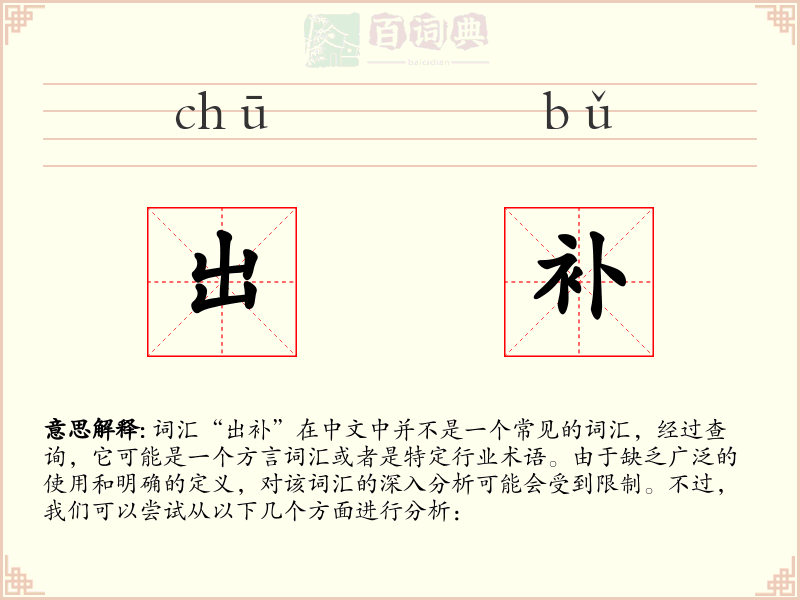 百词典
baicidian

chū bǔ

出 补

意思解释: 词汇“出补”在中文中并不是一个常见的词汇，经过查询，它可能是一个方言词汇或者是特定行业术语。由于缺乏广泛的使用和明确的定义，对该词汇的深入分析可能会受到限制。不过，我们可以尝试从以下几个方面进行分析：